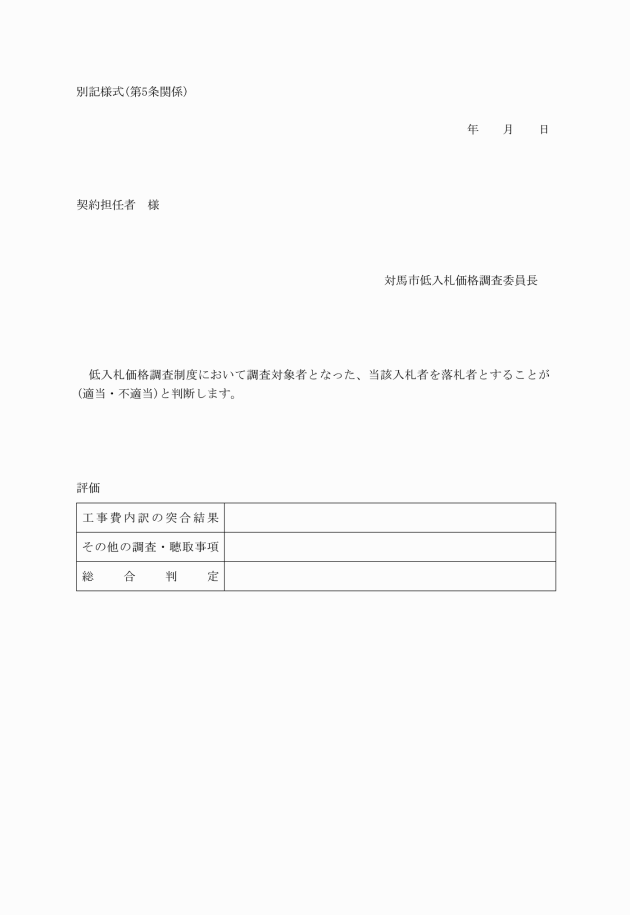 別記様式(第5条関係)

年　月　日

契約担任者　様

対馬市低入札価格調査委員長

低入札価格調査制度において調査対象者となった、当該入札者を落札者とすることが(適当・不適当)と判断します。

評価

| 工事費内訳の突合結果 | |
|---|---|
| その他の調査・聴取事項 | |
| 総　合　判　定 | |